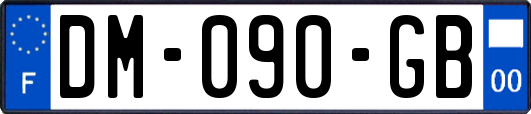 F
DM-090-GB
00